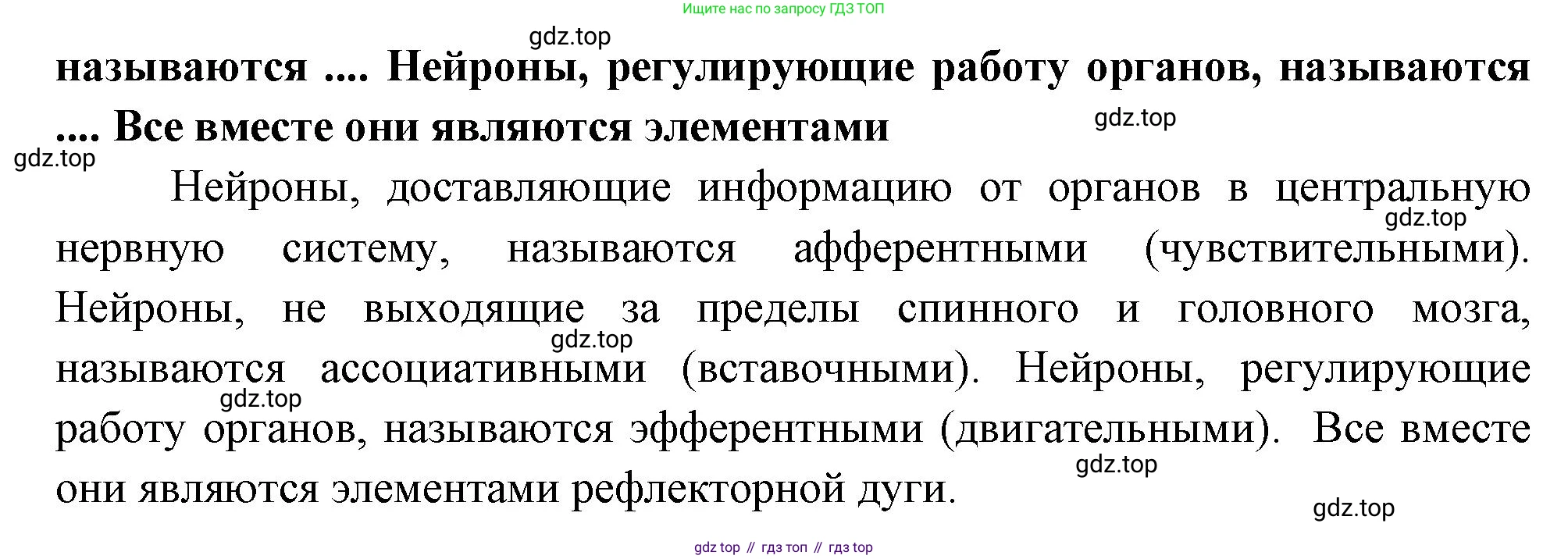 Ищите нас по запросу ГДЗ ТОП

называются .... Нейроны, регулирующие работу органов, называются .... Все вместе они являются элементами

Нейроны, доставляющие информацию от органов в центральную нервную систему, называются афферентными (чувствительными). Нейроны, не выходящие за пределы спинного и головного мозга, называются ассоциативными (вставочными). Нейроны, регулирующие работу органов, называются эфферентными (двигательными). Все вместе они являются элементами рефлекторной дуги.

gdz top // гдз топ // гдз top

gdz.top